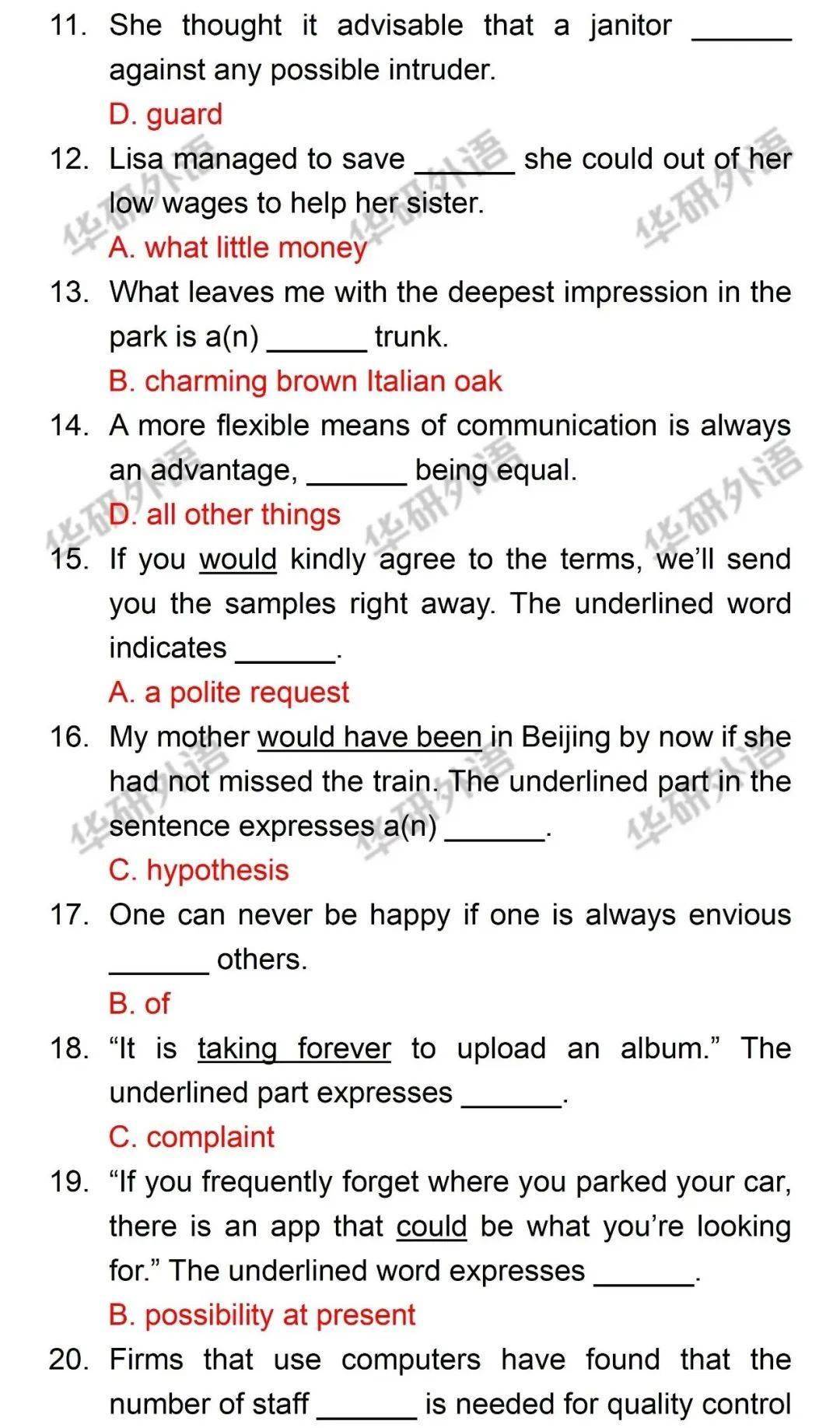 11. She thought it advisable that a janitor ______ against any possible intruder.

D. guard

12. Lisa managed to save ______ she could out of her low wages to help her sister.

A. what little money

13. What leaves me with the deepest impression in the park is a(n) ______ trunk.

B. charming brown Italian oak

14. A more flexible means of communication is always an advantage, ______ being equal.

D. all other things

15. If you would kindly agree to the terms, we'll send you the samples right away. The underlined word indicates ______.

A. a polite request

16. My mother would have been in Beijing by now if she had not missed the train. The underlined part in the sentence expresses a(n) ______.

C. hypothesis

17. One can never be happy if one is always envious ______ others.

B. of

18. "It is taking forever to upload an album." The underlined part expresses ______.

C. complaint

19. "If you frequently forget where you parked your car, there is an app that could be what you're looking for." The underlined word expresses ______.

B. possibility at present

20. Firms that use computers have found that the number of staff ______ is needed for quality control

华研外语 华研外语 华研外语 华研外语 华研外语 华研外语 华研外语 华研外语 华研外语